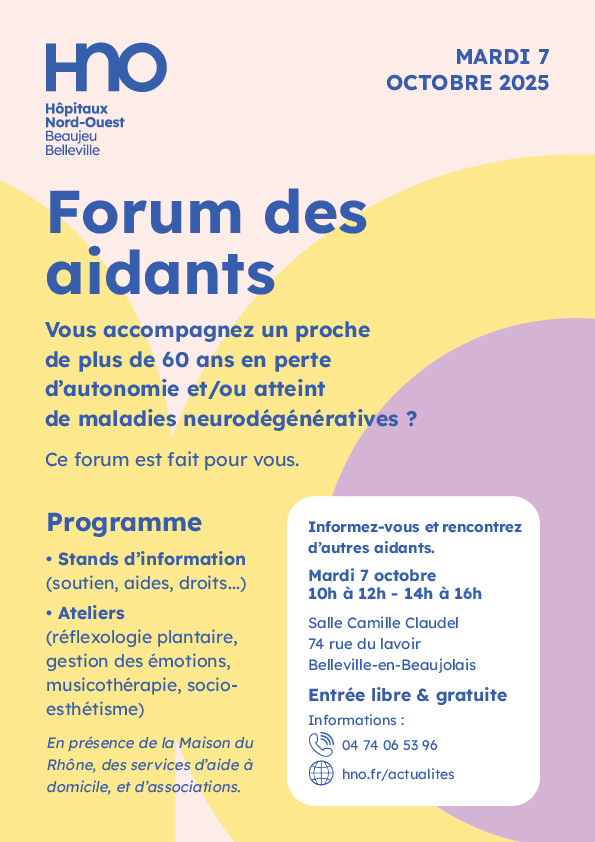 HNO
Hôpitaux
Nord-Ouest
Beaujeu
Belleville

MARDI 7
OCTOBRE 2025

Forum des aidants

Vous accompagnez un proche de plus de 60 ans en perte d'autonomie et/ou atteint de maladies neurodégénératives ?

Ce forum est fait pour vous.

Programme

• Stands d'information (soutien, aides, droits...)

• Ateliers (réflexologie plantaire, gestion des émotions, musicothérapie, socio-esthétisme)

En présence de la Maison du Rhône, des services d'aide à domicile, et d'associations.

Informez-vous et rencontrez d'autres aidants.

Mardi 7 octobre
10h à 12h - 14h à 16h

Salle Camille Claudel
74 rue du lavoir
Belleville-en-Beaujolais

Entrée libre & gratuite

Informations :
04 74 06 53 96
hno.fr/actualites